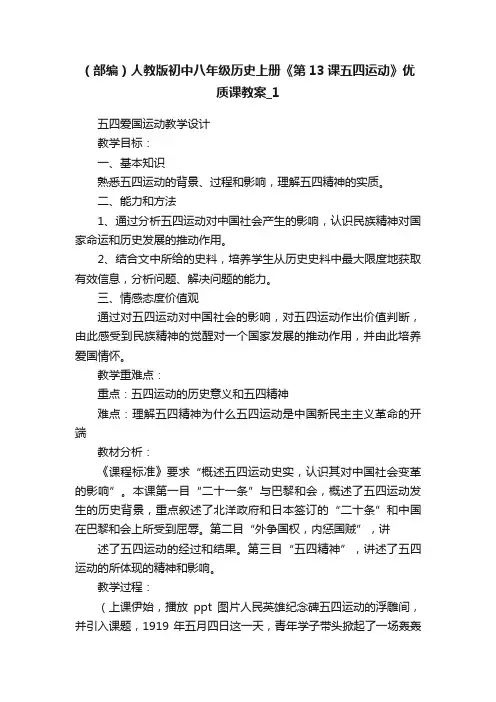 （部编）人教版初中八年级历史上册《第13课五四运动》优质课教案_1

五四爱国运动教学设计

教学目标：

一、基本知识

熟悉五四运动的背景、过程和影响，理解五四精神的实质。

二、能力和方法

1、通过分析五四运动对中国社会产生的影响，认识民族精神对国家命运和历史发展的推动作用。

2、结合文中所给的史料，培养学生从历史史料中最大限度地获取有效信息，分析问题、解决问题的能力。

三、情感态度价值观

通过对五四运动对中国社会的影响，对五四运动作出价值判断，由此感受到民族精神的觉醒对一个国家发展的推动作用，并由此培养爱国情怀。

教学重难点：

重点：五四运动的历史意义和五四精神

难点：理解五四精神为什么五四运动是中国新民主主义革命的开端

教材分析：

《课程标准》要求“概述五四运动史实，认识其对中国社会变革的影响”。本课第一目“二十一条”与巴黎和会，概述了五四运动发生的历史背景，重点叙述了北洋政府和日本签订的“二十条”和中国在巴黎和会上所受到屈辱。第二目“外争国权，内惩国贼”，讲

述了五四运动的经过和结果。第三目“五四精神”，讲述了五四运动的所体现的精神和影响。

教学过程：

（上课伊始，播放 ppt 图片人民英雄纪念碑五四运动的浮雕间，并引入课题，1919 年五月四日这一天，青年学子带头掀起了一场轰轰